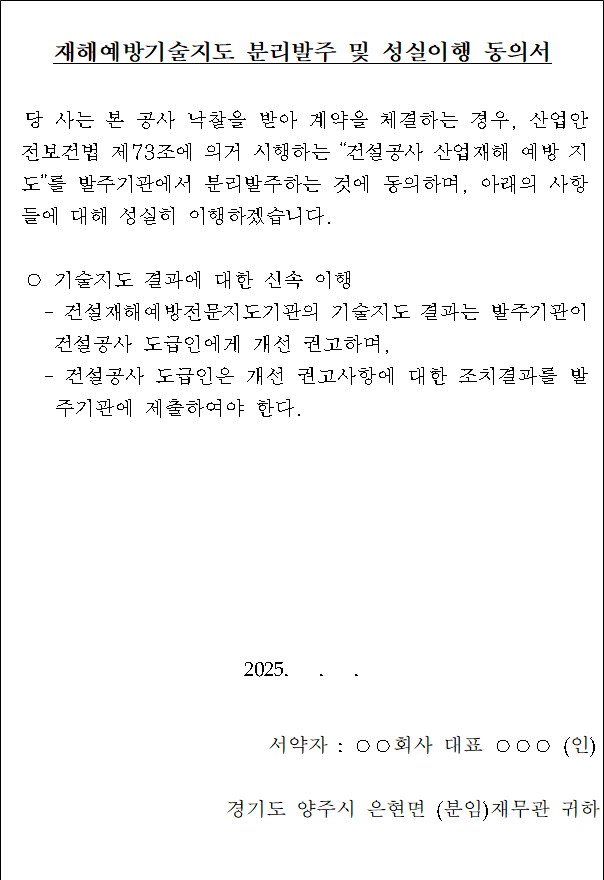 재해예방기술지도 분리발주 및 성실이행 동의서

당 사는 본 공사 낙찰을 받아 계약을 체결하는 경우, 산업안전보건법 제73조에 의거 시행하는 "건설공사 산업재해 예방 지도"를 발주기관에서 분리발주하는 것에 동의하며, 아래의 사항들에 대해 성실히 이행하겠습니다.

○ 기술지도 결과에 대한 신속 이행
- 건설재해예방전문지도기관의 기술지도 결과는 발주기관이 건설공사 도급인에게 개선 권고하며,
- 건설공사 도급인은 개선 권고사항에 대한 조치결과를 발주기관에 제출하여야 한다.

2025. . .

서약자 : ○○회사 대표 ○○○ (인)

경기도 양주시 은현면 (분임)재무관 귀하